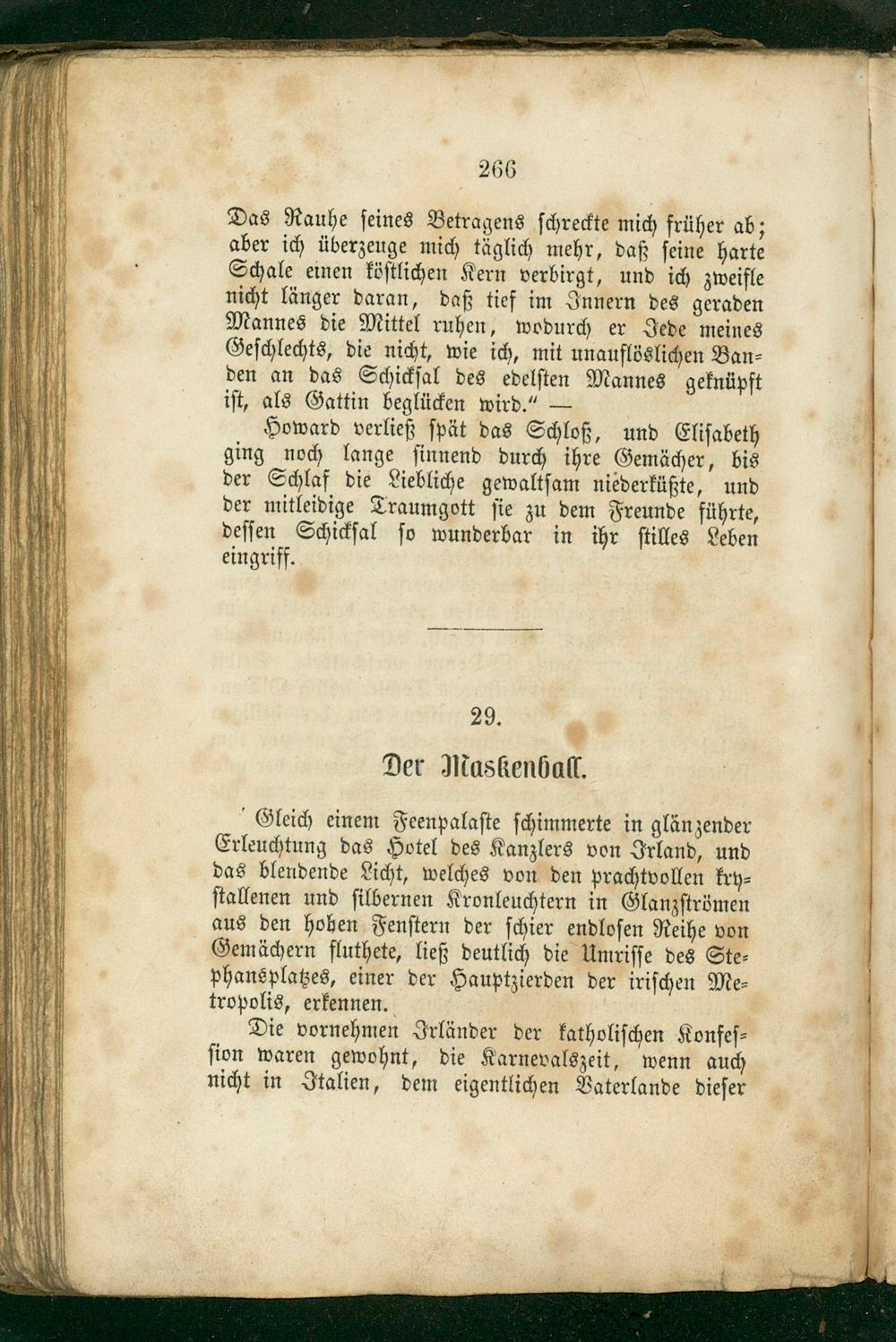 266

Das Rauhe seines Betragens schreckte mich früher ab; aber ich überzeuge mich täglich mehr, daß seine harte Schale einen köstlichen Kern verbirgt, und ich zweifle nicht länger daran, daß tief im Innern des geraden Mannes die Mittel ruhen, wodurch er Jede meines Geschlechts, die nicht, wie ich, mit unauflöslichen Banden an das Schicksal des edelsten Mannes geknüpft ist, als Gattin beglücken wird." —

Howard verließ spät das Schloß, und Elisabeth ging noch lange sinnend durch ihre Gemächer, bis der Schlaf die Liebliche gewaltsam niederküßte, und der mitleidige Traumgott sie zu dem Freunde führte, dessen Schicksal so wunderbar in ihr stilles Leben eingriff.

29.

Der Maskenball.

Gleich einem Feenpalaste schimmerte in glänzender Erleuchtung das Hotel des Kanzlers von Irland, und das blendende Licht, welches von den prachtvollen krystallenen und silbernen Kronleuchtern in Glanzströmen aus den hohen Fenstern der schier endlosen Reihe von Gemächern fluthete, ließ deutlich die Umrisse des Stephansplatzes, einer der Hauptzierden der irischen Metropolis, erkennen.

Die vornehmen Irländer der katholischen Konfession waren gewohnt, die Karnevalszeit, wenn auch nicht in Italien, dem eigentlichen Vaterlande dieser